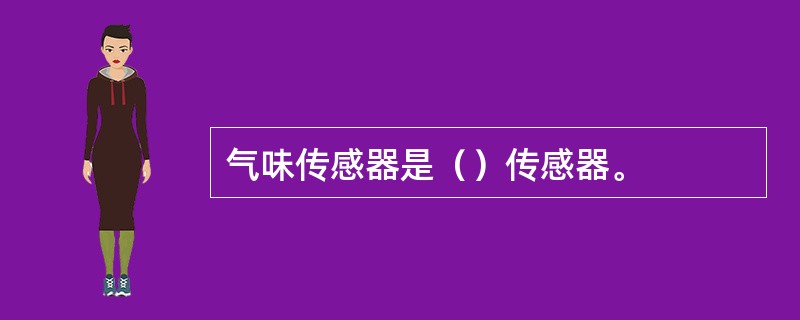 气味传感器是（）传感器。